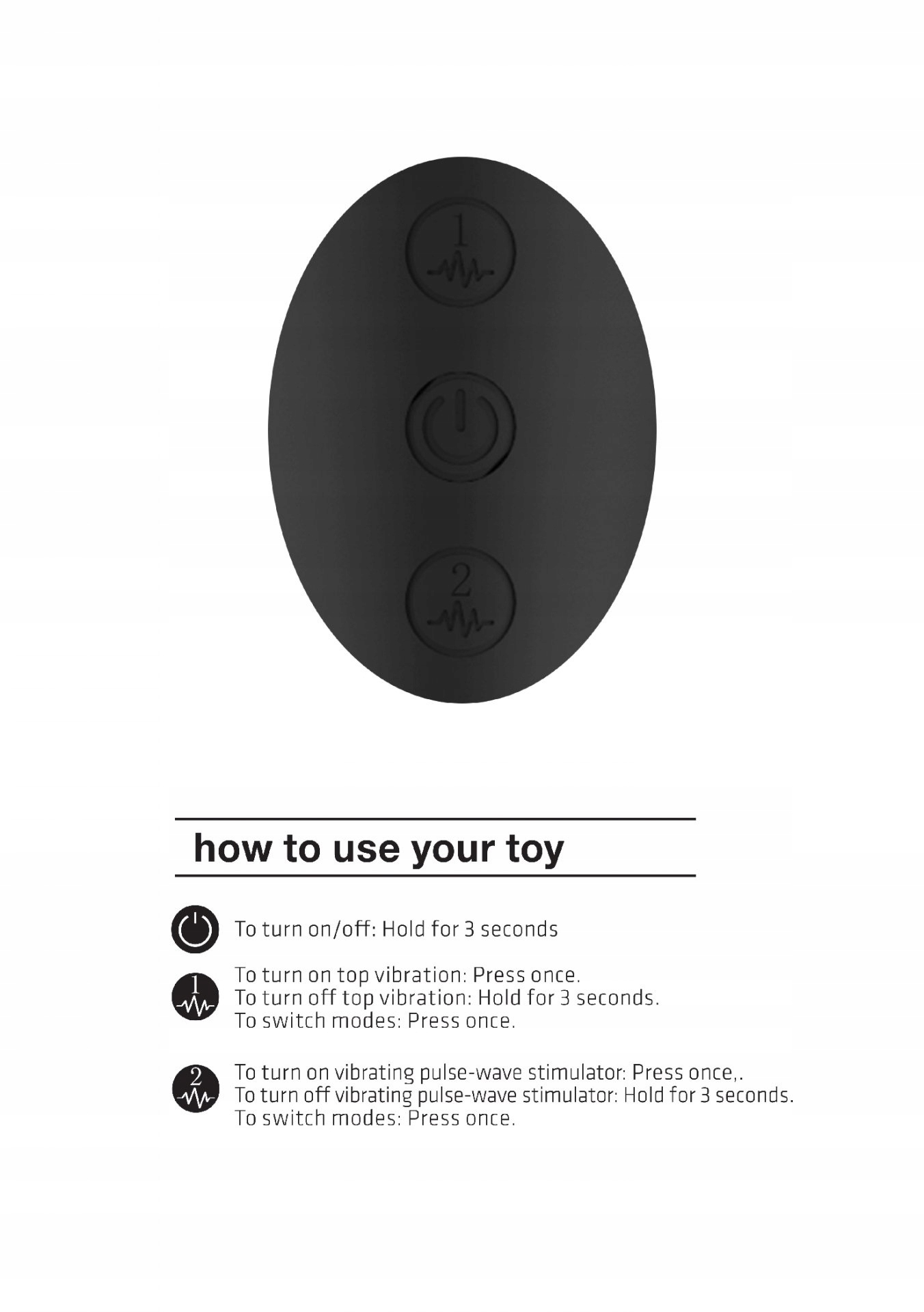 1

2

how to use your toy

To turn on/off: Hold for 3 seconds

1
To turn on top vibration: Press once.
To turn off top vibration: Hold for 3 seconds.
To switch modes: Press once.

2
To turn on vibrating pulse-wave stimulator: Press once,.
To turn off vibrating pulse-wave stimulator: Hold for 3 seconds.
To switch modes: Press once.